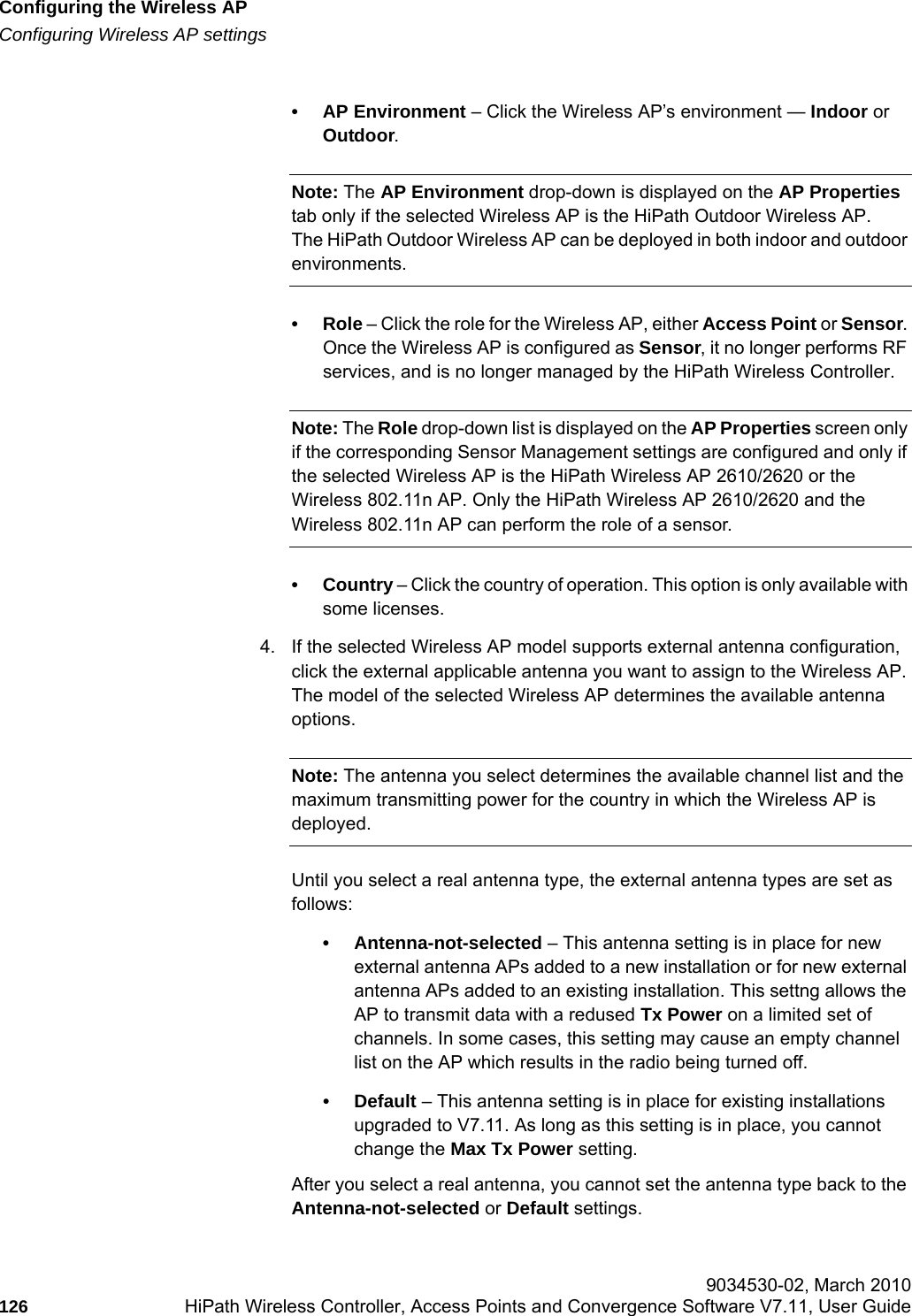 Configuring the Wireless AP
Configuring Wireless AP settings

• AP Environment – Click the Wireless AP's environment — Indoor or Outdoor.

Note: The AP Environment drop-down is displayed on the AP Properties tab only if the selected Wireless AP is the HiPath Outdoor Wireless AP. The HiPath Outdoor Wireless AP can be deployed in both indoor and outdoor environments.

• Role – Click the role for the Wireless AP, either Access Point or Sensor. Once the Wireless AP is configured as Sensor, it no longer performs RF services, and is no longer managed by the HiPath Wireless Controller.

Note: The Role drop-down list is displayed on the AP Properties screen only if the corresponding Sensor Management settings are configured and only if the selected Wireless AP is the HiPath Wireless AP 2610/2620 or the Wireless 802.11n AP. Only the HiPath Wireless AP 2610/2620 and the Wireless 802.11n AP can perform the role of a sensor.

• Country – Click the country of operation. This option is only available with some licenses.

4. If the selected Wireless AP model supports external antenna configuration, click the external applicable antenna you want to assign to the Wireless AP. The model of the selected Wireless AP determines the available antenna options.

Note: The antenna you select determines the available channel list and the maximum transmitting power for the country in which the Wireless AP is deployed.

Until you select a real antenna type, the external antenna types are set as follows:

• Antenna-not-selected – This antenna setting is in place for new external antenna APs added to a new installation or for new external antenna APs added to an existing installation. This settng allows the AP to transmit data with a redused Tx Power on a limited set of channels. In some cases, this setting may cause an empty channel list on the AP which results in the radio being turned off.

• Default – This antenna setting is in place for existing installations upgraded to V7.11. As long as this setting is in place, you cannot change the Max Tx Power setting.

After you select a real antenna, you cannot set the antenna type back to the Antenna-not-selected or Default settings.

9034530-02, March 2010
126 HiPath Wireless Controller, Access Points and Convergence Software V7.11, User Guide